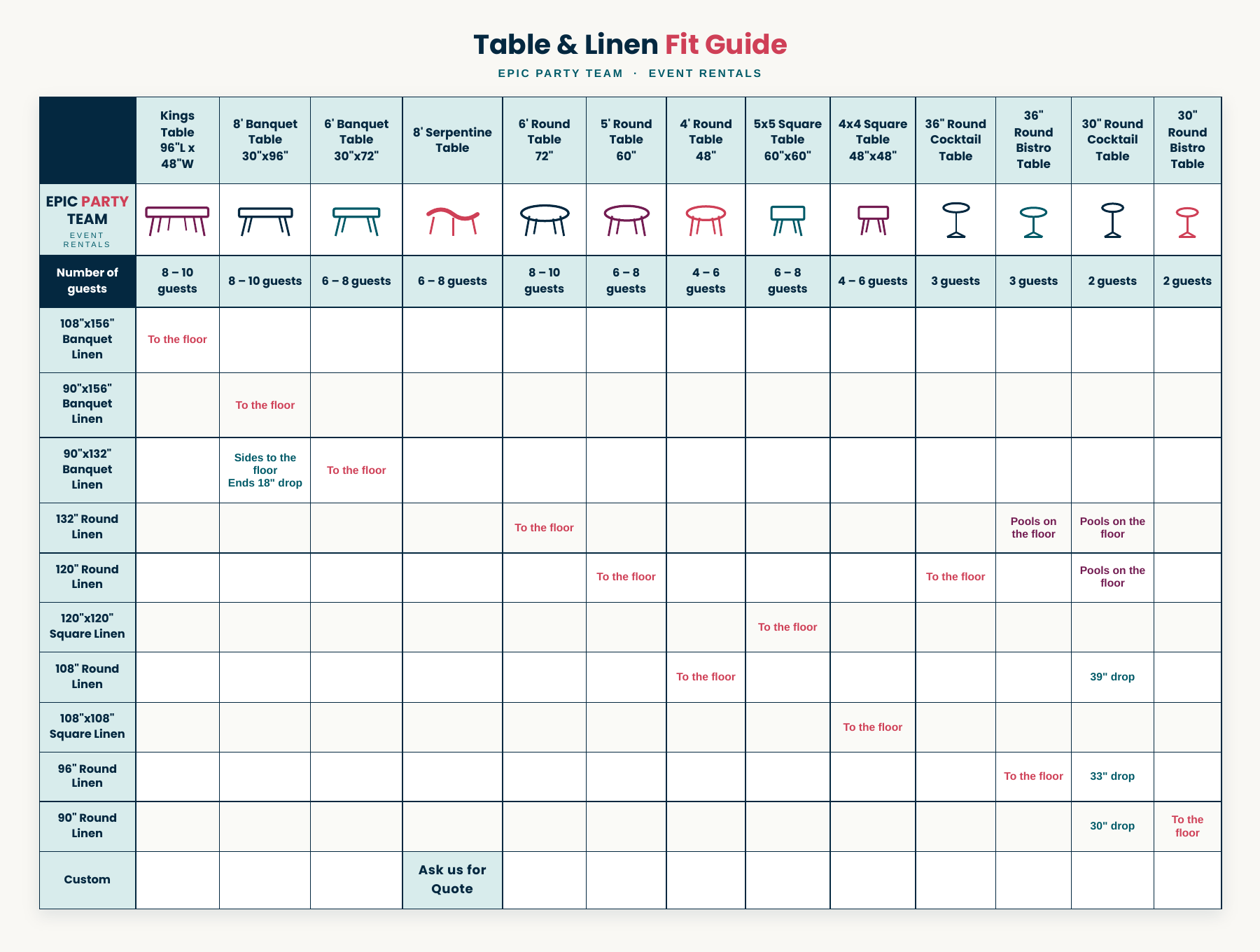 Table & Linen Fit Guide

EPIC PARTY TEAM · EVENT RENTALS

| | Kings Table 96"L x 48"W | 8' Banquet Table 30"x96" | 6' Banquet Table 30"x72" | 8' Serpentine Table | 6' Round Table 72" | 5' Round Table 60" | 4' Round Table 48" | 5x5 Square Table 60"x60" | 4x4 Square Table 48"x48" | 36" Round Cocktail Table | 36" Round Bistro Table | 30" Round Cocktail Table | 30" Round Bistro Table |
|---|---|---|---|---|---|---|---|---|---|---|---|---|---|
| EPIC PARTY TEAM EVENT RENTALS | | | | | | | | | | | | | |
| Number of guests | 8 – 10 guests | 8 – 10 guests | 6 – 8 guests | 6 – 8 guests | 8 – 10 guests | 6 – 8 guests | 4 – 6 guests | 6 – 8 guests | 4 – 6 guests | 3 guests | 3 guests | 2 guests | 2 guests |
| 108"x156" Banquet Linen | To the floor | | | | | | | | | | | | |
| 90"x156" Banquet Linen | | To the floor | | | | | | | | | | | |
| 90"x132" Banquet Linen | | Sides to the floor Ends 18" drop | To the floor | | | | | | | | | | |
| 132" Round Linen | | | | | To the floor | | | | | | Pools on the floor | Pools on the floor | |
| 120" Round Linen | | | | | | To the floor | | | | To the floor | | Pools on the floor | |
| 120"x120" Square Linen | | | | | | | | To the floor | | | | | |
| 108" Round Linen | | | | | | | To the floor | | | | | 39" drop | |
| 108"x108" Square Linen | | | | | | | | | To the floor | | | | |
| 96" Round Linen | | | | | | | | | | | To the floor | 33" drop | |
| 90" Round Linen | | | | | | | | | | | | 30" drop | To the floor |
| Custom | | | | Ask us for Quote | | | | | | | | | |